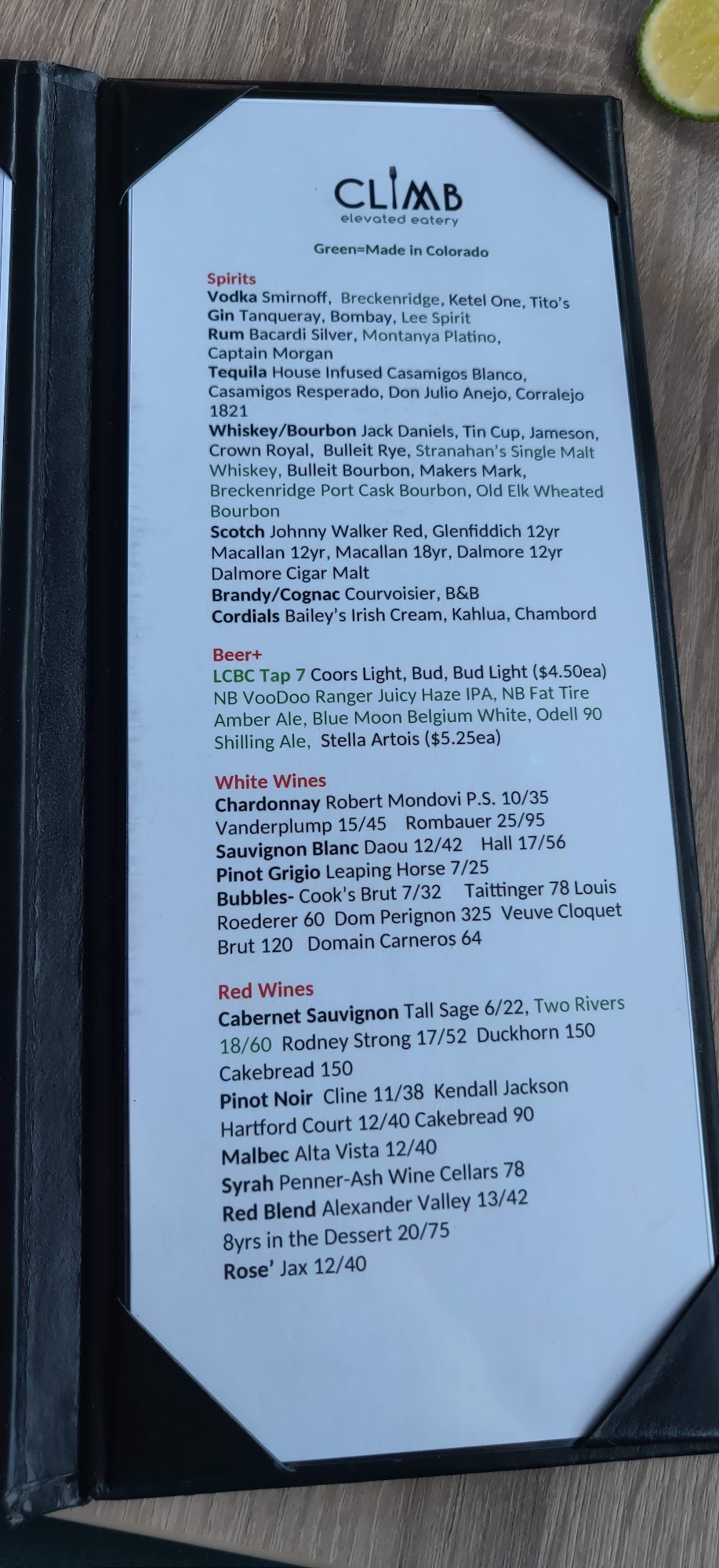 CLIMB
elevated eatery

Green=Made in Colorado

Spirits
Vodka Smirnoff, Breckenridge, Ketel One, Tito's
Gin Tanqueray, Bombay, Lee Spirit
Rum Bacardi Silver, Montanya Platino, Captain Morgan
Tequila House Infused Casamigos Blanco, Casamigos Resperado, Don Julio Anejo, Corralejo 1821
Whiskey/Bourbon Jack Daniels, Tin Cup, Jameson, Crown Royal, Bulleit Rye, Stranahan's Single Malt Whiskey, Bulleit Bourbon, Makers Mark, Breckenridge Port Cask Bourbon, Old Elk Wheated Bourbon
Scotch Johnny Walker Red, Glenfiddich 12yr Macallan 12yr, Macallan 18yr, Dalmore 12yr Dalmore Cigar Malt
Brandy/Cognac Courvoisier, B&B
Cordials Bailey's Irish Cream, Kahlua, Chambord

Beer+
LCBC Tap 7 Coors Light, Bud, Bud Light ($4.50ea) NB VooDoo Ranger Juicy Haze IPA, NB Fat Tire Amber Ale, Blue Moon Belgium White, Odell 90 Shilling Ale, Stella Artois ($5.25ea)

White Wines
Chardonnay Robert Mondovi P.S. 10/35 Vanderplump 15/45 Rombauer 25/95
Sauvignon Blanc Daou 12/42 Hall 17/56
Pinot Grigio Leaping Horse 7/25
Bubbles- Cook's Brut 7/32 Taittinger 78 Louis Roederer 60 Dom Perignon 325 Veuve Cloquet Brut 120 Domain Carneros 64

Red Wines
Cabernet Sauvignon Tall Sage 6/22, Two Rivers 18/60 Rodney Strong 17/52 Duckhorn 150 Cakebread 150
Pinot Noir Cline 11/38 Kendall Jackson Hartford Court 12/40 Cakebread 90
Malbec Alta Vista 12/40
Syrah Penner-Ash Wine Cellars 78
Red Blend Alexander Valley 13/42 8yrs in the Dessert 20/75
Rose' Jax 12/40